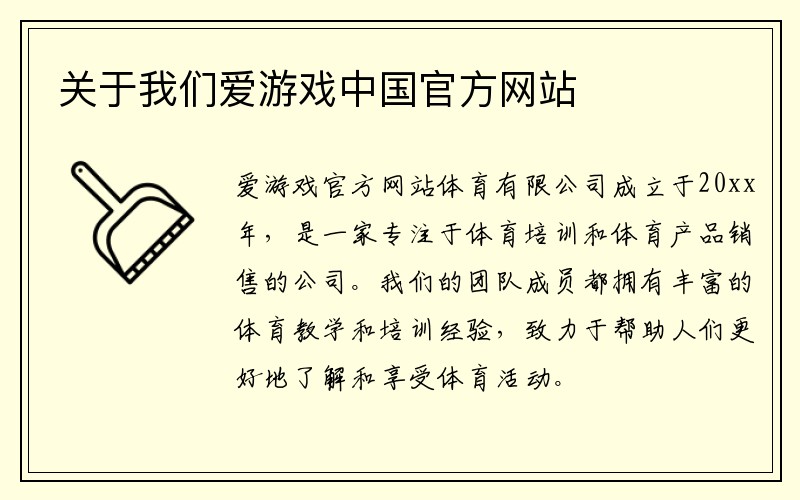 关于我们爱游戏中国官方网站

爱游戏官方网站体育有限公司成立于20xx年，是一家专注于体育培训和体育产品销售的公司。我们的团队成员都拥有丰富的体育教学和培训经验，致力于帮助人们更好地了解和享受体育活动。